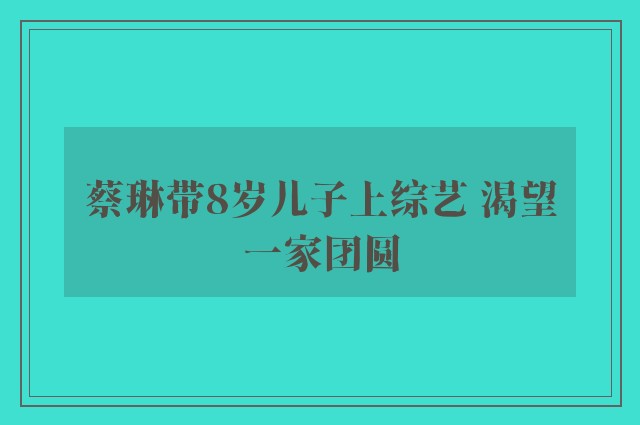 蔡琳带8岁儿子上综艺 渴望一家团圆